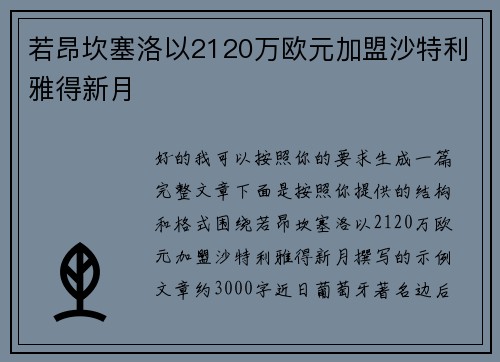 若昂坎塞洛以2120万欧元加盟沙特利雅得新月

好的我可以按照你的要求生成一篇完整文章下面是按照你提供的结构和格式围绕若昂坎塞洛以2120万欧元加盟沙特利雅得新月撰写的示例文章约3000字近日葡萄牙著名边后